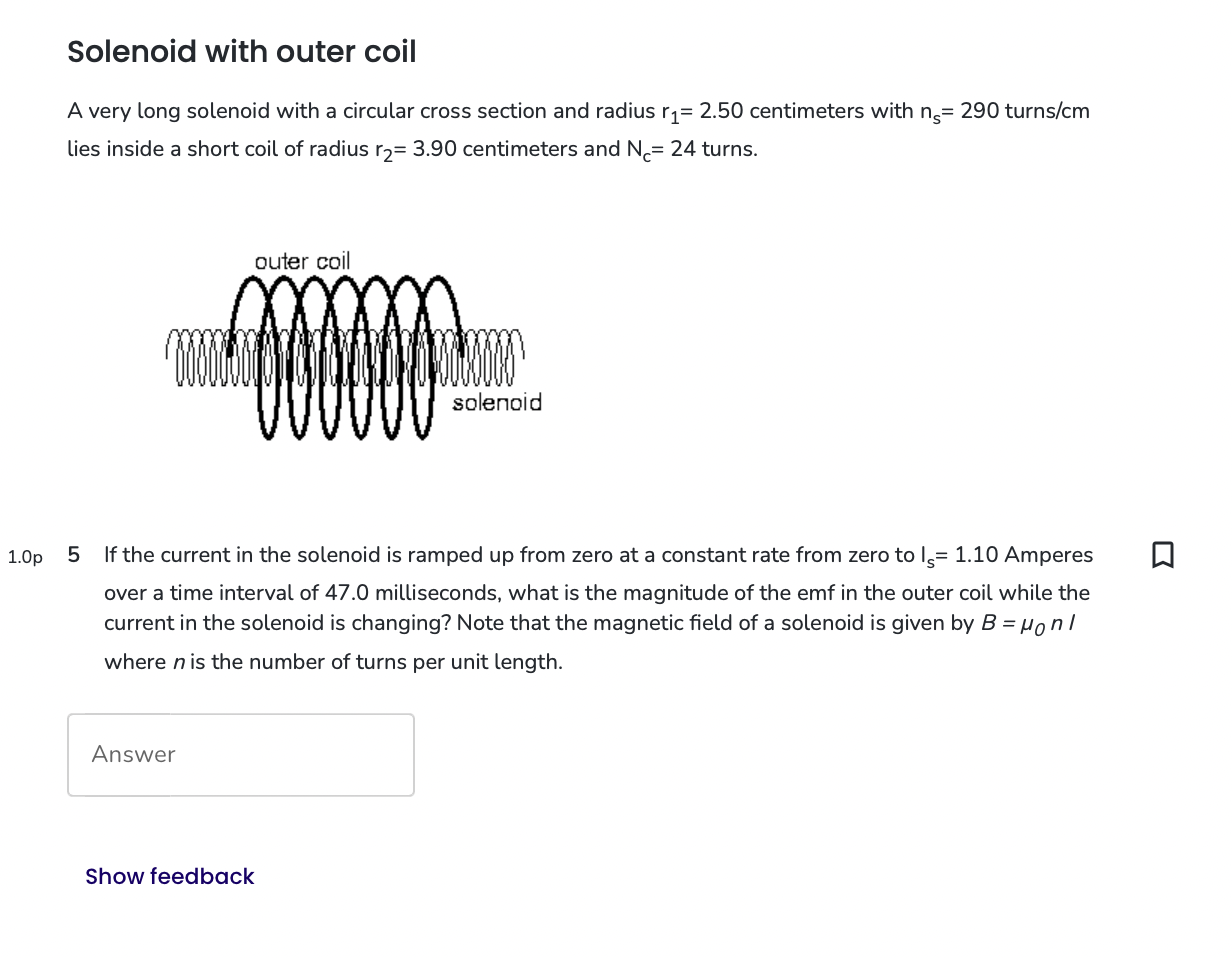 Solenoid with outer coil

A very long solenoid with a circular cross section and radius $r_1$= 2.50 centimeters with $n_s$= 290 turns/cm lies inside a short coil of radius $r_2$= 3.90 centimeters and $N_c$= 24 turns.

outer coil

solenoid

1.0p 5 If the current in the solenoid is ramped up from zero at a constant rate from zero to $I_s$= 1.10 Amperes over a time interval of 47.0 milliseconds, what is the magnitude of the emf in the outer coil while the current in the solenoid is changing? Note that the magnetic field of a solenoid is given by $B = \mu_0 n I$ where $n$ is the number of turns per unit length.

Answer

Show feedback